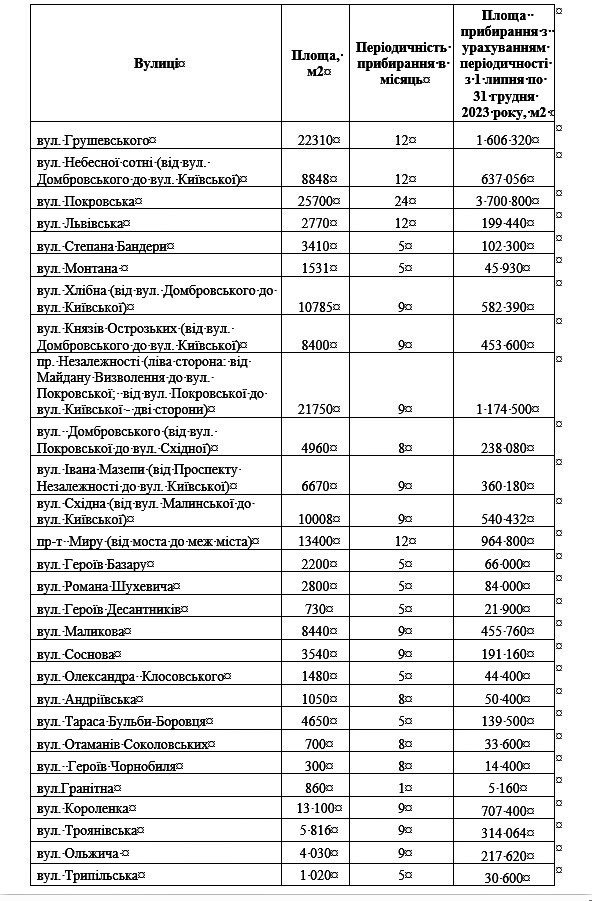 | Вулиці | Площа, м2 | Періодичність прибирання в місяць | Площа прибирання з урахуванням періодичності з 1 липня по 31 грудня 2023 року, м2 |
|---|---|---|---|
| вул. Грушевського | 22310 | 12 | 1 606 320 |
| вул. Небесної сотні (від вул. Домбровського до вул. Київської) | 8848 | 12 | 637 056 |
| вул. Покровська | 25700 | 24 | 3 700 800 |
| вул. Львівська | 2770 | 12 | 199 440 |
| вул. Степана Бандери | 3410 | 5 | 102 300 |
| вул. Монтана | 1531 | 5 | 45 930 |
| вул. Хлібна (від вул. Домбровського до вул. Київської) | 10785 | 9 | 582 390 |
| вул. Князів Острозьких (від вул. Домбровського до вул. Київської) | 8400 | 9 | 453 600 |
| пр. Незалежності (ліва сторона: від Майдану Визволення до вул. Покровської; від вул. Покровської до вул. Київської - дві сторони) | 21750 | 9 | 1 174 500 |
| вул. Домбровського (від вул. Покровської до вул. Східної) | 4960 | 8 | 238 080 |
| вул. Івана Мазепи (від Проспекту Незалежності до вул. Київської) | 6670 | 9 | 360 180 |
| вул. Східна (від вул. Малинської до вул. Київської) | 10008 | 9 | 540 432 |
| пр-т Миру (від моста до меж міста) | 13400 | 12 | 964 800 |
| вул. Героїв Базару | 2200 | 5 | 66 000 |
| вул. Романа Шухевича | 2800 | 5 | 84 000 |
| вул. Героїв Десантників | 730 | 5 | 21 900 |
| вул. Маликова | 8440 | 9 | 455 760 |
| вул. Соснова | 3540 | 9 | 191 160 |
| вул. Олександра Клосовського | 1480 | 5 | 44 400 |
| вул. Андріївська | 1050 | 8 | 50 400 |
| вул. Тараса Бульби-Боровця | 4650 | 5 | 139 500 |
| вул. Отаманів Соколовських | 700 | 8 | 33 600 |
| вул. Героїв Чорнобиля | 300 | 8 | 14 400 |
| вул.Гранітна | 860 | 1 | 5 160 |
| вул. Короленка | 13 100 | 9 | 707 400 |
| вул. Троянівська | 5 816 | 9 | 314 064 |
| вул. Ольжича | 4 030 | 9 | 217 620 |
| вул. Трипільська | 1 020 | 5 | 30 600 |